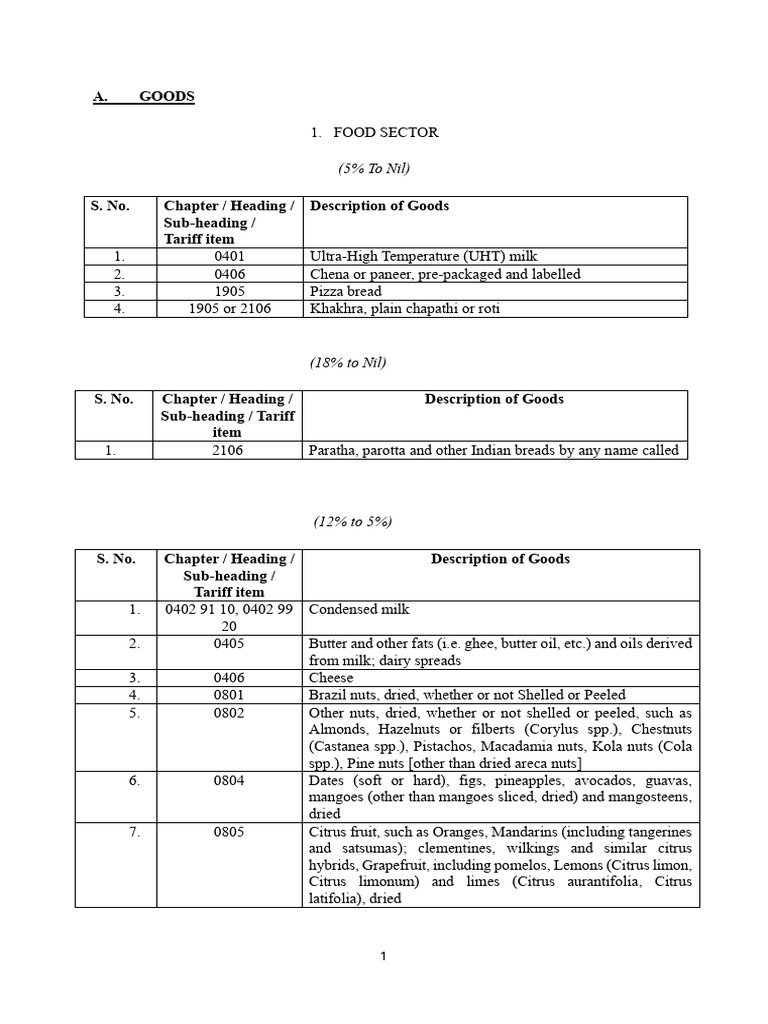 A. GOODS

1. FOOD SECTOR

(5% To Nil)

| S. No. | Chapter / Heading / Sub-heading / Tariff item | Description of Goods |
|---|---|---|
| 1. | 0401 | Ultra-High Temperature (UHT) milk |
| 2. | 0406 | Chena or paneer, pre-packaged and labelled |
| 3. | 1905 | Pizza bread |
| 4. | 1905 or 2106 | Khakhra, plain chapathi or roti |

(18% to Nil)

| S. No. | Chapter / Heading / Sub-heading / Tariff item | Description of Goods |
|---|---|---|
| 1. | 2106 | Paratha, parotta and other Indian breads by any name called |

(12% to 5%)

| S. No. | Chapter / Heading / Sub-heading / Tariff item | Description of Goods |
|---|---|---|
| 1. | 0402 91 10, 0402 99 20 | Condensed milk |
| 2. | 0405 | Butter and other fats (i.e. ghee, butter oil, etc.) and oils derived from milk; dairy spreads |
| 3. | 0406 | Cheese |
| 4. | 0801 | Brazil nuts, dried, whether or not Shelled or Peeled |
| 5. | 0802 | Other nuts, dried, whether or not shelled or peeled, such as Almonds, Hazelnuts or filberts (Corylus spp.), Chestnuts (Castanea spp.), Pistachos, Macadamia nuts, Kola nuts (Cola spp.), Pine nuts [other than dried areca nuts] |
| 6. | 0804 | Dates (soft or hard), figs, pineapples, avocados, guavas, mangoes (other than mangoes sliced, dried) and mangosteens, dried |
| 7. | 0805 | Citrus fruit, such as Oranges, Mandarins (including tangerines and satsumas); clementines, wilkings and similar citrus hybrids, Grapefruit, including pomelos, Lemons (Citrus limon, Citrus limonum) and limes (Citrus aurantifolia, Citrus latifolia), dried |

1